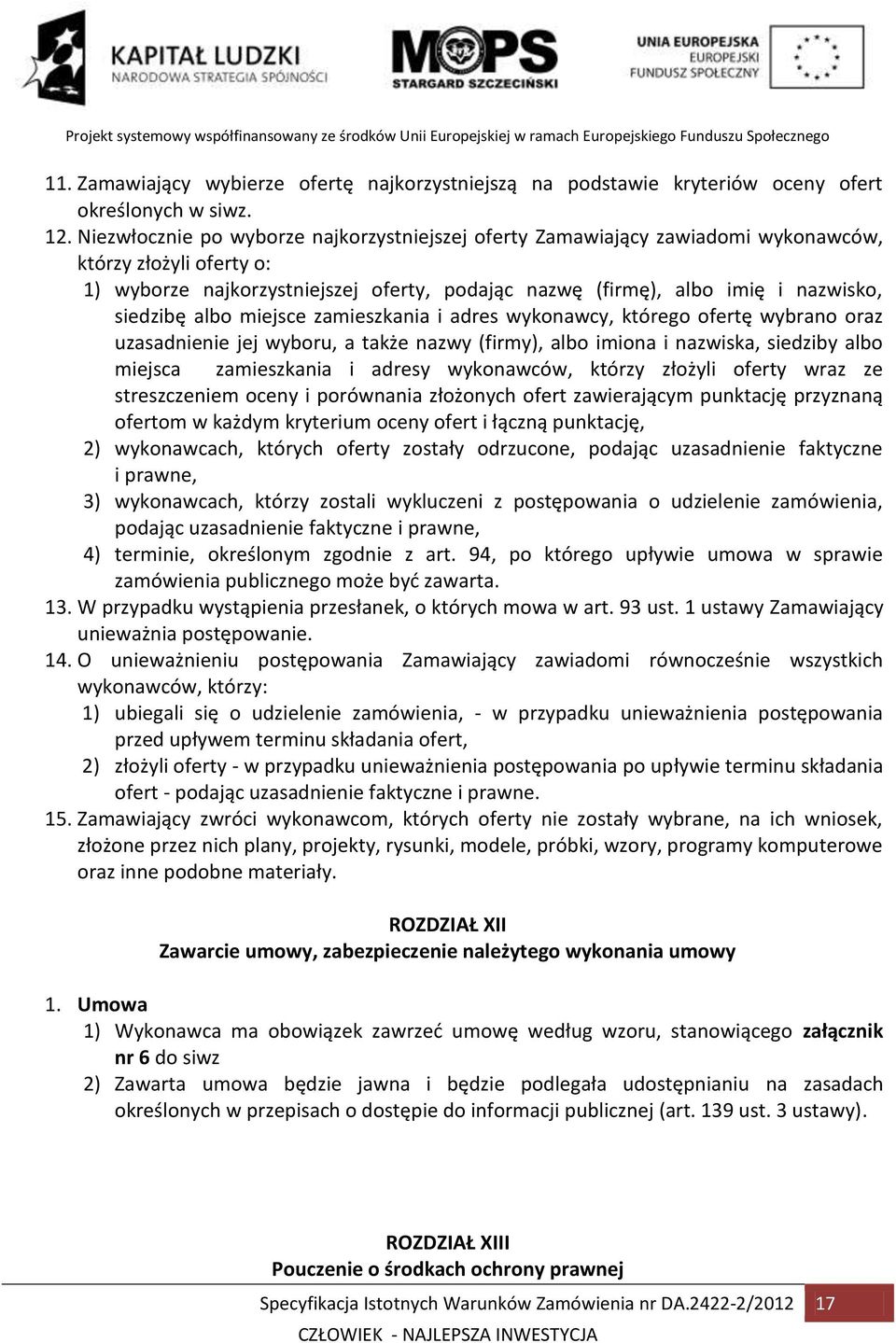 KAPITAŁ LUDZKI
NARODOWA STRATEGIA SPÓJNOŚCI

MOPS
STARGARD SZCZECIŃSKI

UNIA EUROPEJSKA
EUROPEJSKI
FUNDUSZ SPOŁECZNY

Projekt systemowy współfinansowany ze środków Unii Europejskiej w ramach Europejskiego Funduszu Społecznego

11. Zamawiający wybierze ofertę najkorzystniejszą na podstawie kryteriów oceny ofert określonych w siwz.

12. Niezwłocznie po wyborze najkorzystniejszej oferty Zamawiający zawiadomi wykonawców, którzy złożyli oferty o:

1) wyborze najkorzystniejszej oferty, podając nazwę (firmę), albo imię i nazwisko, siedzibę albo miejsce zamieszkania i adres wykonawcy, którego ofertę wybrano oraz uzasadnienie jej wyboru, a także nazwy (firmy), albo imiona i nazwiska, siedziby albo miejsca zamieszkania i adresy wykonawców, którzy złożyli oferty wraz ze streszczeniem oceny i porównania złożonych ofert zawierającym punktację przyznaną ofertom w każdym kryterium oceny ofert i łączną punktację,

2) wykonawcach, których oferty zostały odrzucone, podając uzasadnienie faktyczne i prawne,

3) wykonawcach, którzy zostali wykluczeni z postępowania o udzielenie zamówienia, podając uzasadnienie faktyczne i prawne,

4) terminie, określonym zgodnie z art. 94, po którego upływie umowa w sprawie zamówienia publicznego może być zawarta.

13. W przypadku wystąpienia przesłanek, o których mowa w art. 93 ust. 1 ustawy Zamawiający unieważnia postępowanie.

14. O unieważnieniu postępowania Zamawiający zawiadomi równocześnie wszystkich wykonawców, którzy:

1) ubiegali się o udzielenie zamówienia, - w przypadku unieważnienia postępowania przed upływem terminu składania ofert,

2) złożyli oferty - w przypadku unieważnienia postępowania po upływie terminu składania ofert - podając uzasadnienie faktyczne i prawne.

15. Zamawiający zwróci wykonawcom, których oferty nie zostały wybrane, na ich wniosek, złożone przez nich plany, projekty, rysunki, modele, próbki, wzory, programy komputerowe oraz inne podobne materiały.

ROZDZIAŁ XII
Zawarcie umowy, zabezpieczenie należytego wykonania umowy

1. Umowa

1) Wykonawca ma obowiązek zawrzeć umowę według wzoru, stanowiącego załącznik nr 6 do siwz

2) Zawarta umowa będzie jawna i będzie podlegała udostępnianiu na zasadach określonych w przepisach o dostępie do informacji publicznej (art. 139 ust. 3 ustawy).

ROZDZIAŁ XIII
Pouczenie o środkach ochrony prawnej

Specyfikacja Istotnych Warunków Zamówienia nr DA.2422-2/2012 17

CZŁOWIEK - NAJLEPSZA INWESTYCJA